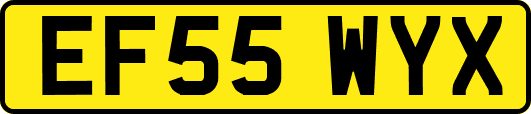 EF55 WYX